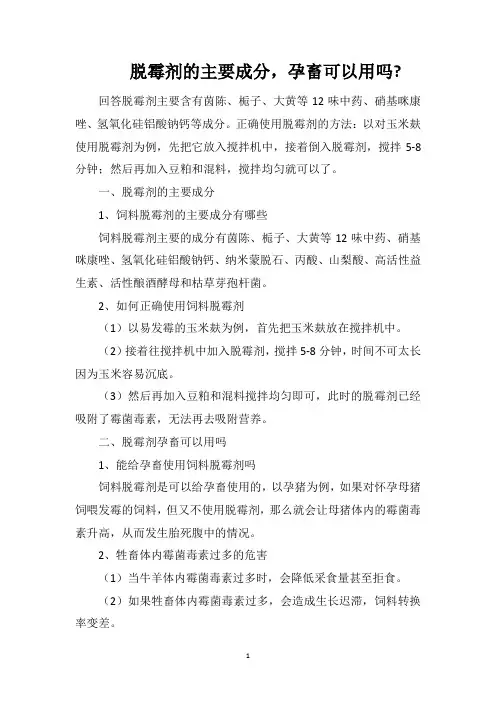 脱霉剂的主要成分，孕畜可以用吗?

回答脱霉剂主要含有茵陈、栀子、大黄等 12 味中药、硝基咪康唑、氢氧化硅铝酸钠钙等成分。正确使用脱霉剂的方法：以对玉米麸使用脱霉剂为例，先把它放入搅拌机中，接着倒入脱霉剂，搅拌 5-8 分钟；然后再加入豆粕和混料，搅拌均匀就可以了。

一、脱霉剂的主要成分

1、饲料脱霉剂的主要成分有哪些

饲料脱霉剂主要的成分有茵陈、栀子、大黄等 12 味中药、硝基咪康唑、氢氧化硅铝酸钠钙、纳米蒙脱石、丙酸、山梨酸、高活性益生素、活性酿酒酵母和枯草芽孢杆菌。

2、如何正确使用饲料脱霉剂

（1）以易发霉的玉米麸为例，首先把玉米麸放在搅拌机中。

（2）接着往搅拌机中加入脱霉剂，搅拌 5-8 分钟，时间不可太长因为玉米容易沉底。

（3）然后再加入豆粕和混料搅拌均匀即可，此时的脱霉剂已经吸附了霉菌毒素，无法再去吸附营养。

二、脱霉剂孕畜可以用吗

1、能给孕畜使用饲料脱霉剂吗

饲料脱霉剂是可以给孕畜使用的，以孕猪为例，如果对怀孕母猪饲喂发霉的饲料，但又不使用脱霉剂，那么就会让母猪体内的霉菌毒素升高，从而发生胎死腹中的情况。

2、牲畜体内霉菌毒素过多的危害

（1）当牛羊体内霉菌毒素过多时，会降低采食量甚至拒食。

（2）如果牲畜体内霉菌毒素过多，会造成生长迟滞，饲料转换率变差。

1